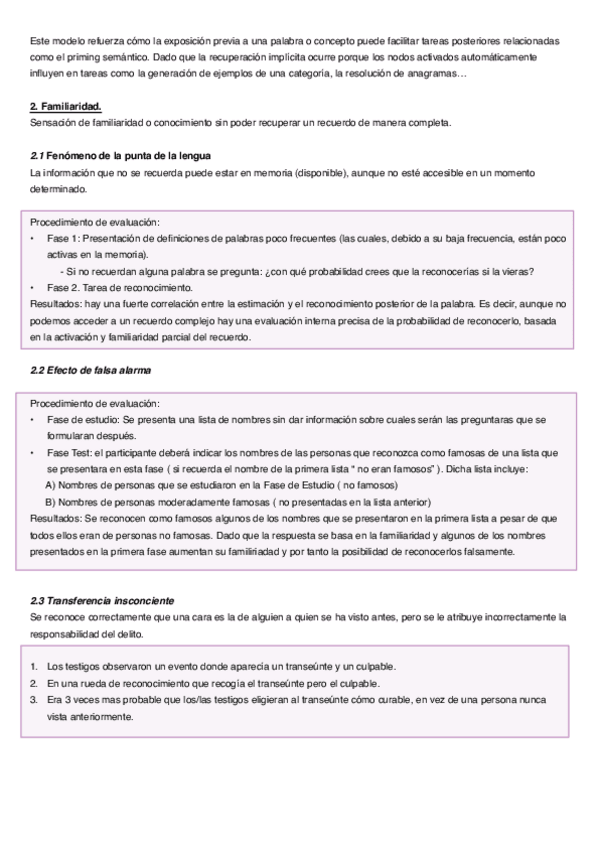 Este modelo refuerza cómo la exposición previa a una palabra o concepto puede facilitar tareas posteriores relacionadas como el priming semántico. Dado que la recuperación implícita ocurre porque los nodos activados automáticamente influyen en tareas como la generación de ejemplos de una categoría, la resolución de anagramas…

2. Familiaridad.
Sensación de familiaridad o conocimiento sin poder recuperar un recuerdo de manera completa.

2.1 Fenómeno de la punta de la lengua
La información que no se recuerda puede estar en memoria (disponible), aunque no esté accesible en un momento determinado.

Procedimiento de evaluación:
• Fase 1: Presentación de definiciones de palabras poco frecuentes (las cuales, debido a su baja frecuencia, están poco activas en la memoria).
- Si no recuerdan alguna palabra se pregunta: ¿con qué probabilidad crees que la reconocerías si la vieras?
• Fase 2. Tarea de reconocimiento.
Resultados: hay una fuerte correlación entre la estimación y el reconocimiento posterior de la palabra. Es decir, aunque no podemos acceder a un recuerdo complejo hay una evaluación interna precisa de la probabilidad de reconocerlo, basada en la activación y familiaridad parcial del recuerdo.

2.2 Efecto de falsa alarma

Procedimiento de evaluación:
• Fase de estudio: Se presenta una lista de nombres sin dar información sobre cuales serán las preguntaras que se formularan después.
• Fase Test: el participante deberá indicar los nombres de las personas que reconozca como famosas de una lista que se presentara en esta fase ( si recuerda el nombre de la primera lista " no eran famosos" ). Dicha lista incluye:
A) Nombres de personas que se estudiaron en la Fase de Estudio ( no famosos)
B) Nombres de personas moderadamente famosas ( no presentadas en la lista anterior)
Resultados: Se reconocen como famosos algunos de los nombres que se presentaron en la primera lista a pesar de que todos ellos eran de personas no famosas. Dado que la respuesta se basa en la familiaridad y algunos de los nombres presentados en la primera fase aumentan su familiriadad y por tanto la posibilidad de reconocerlos falsamente.

2.3 Transferencia insconciente
Se reconoce correctamente que una cara es la de alguien a quien se ha visto antes, pero se le atribuye incorrectamente la responsabilidad del delito.

1. Los testigos observaron un evento donde aparecía un transeúnte y un culpable.
2. En una rueda de reconocimiento que recogía el transeúnte pero el culpable.
3. Era 3 veces mas probable que los/las testigos eligieran al transeúnte cómo curable, en vez de una persona nunca vista anteriormente.